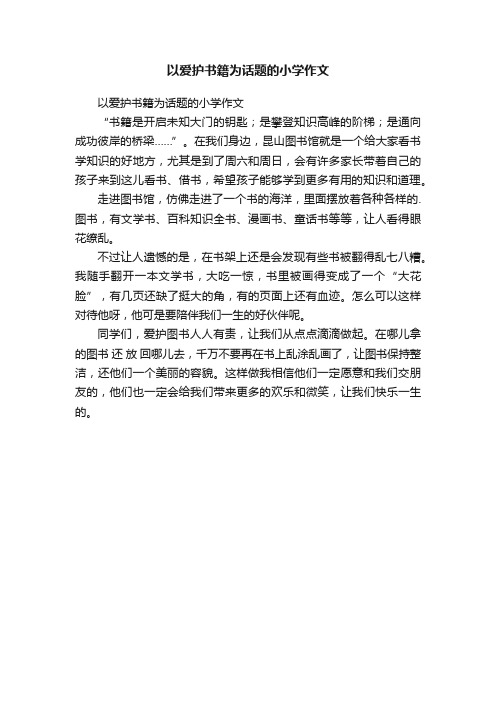 以爱护书籍为话题的小学作文

以爱护书籍为话题的小学作文

“书籍是开启未知大门的钥匙；是攀登知识高峰的阶梯；是通向成功彼岸的桥梁……”。在我们身边，昆山图书馆就是一个给大家看书学知识的好地方，尤其是到了周六和周日，会有许多家长带着自己的孩子来到这儿看书、借书，希望孩子能够学到更多有用的知识和道理。

走进图书馆，仿佛走进了一个书的海洋，里面摆放着各种各样的.图书，有文学书、百科知识全书、漫画书、童话书等等，让人看得眼花缭乱。

不过让人遗憾的是，在书架上还是会发现有些书被翻得乱七八糟。我随手翻开一本文学书，大吃一惊，书里被画得变成了一个“大花脸”，有几页还缺了挺大的角，有的页面上还有血迹。怎么可以这样对待他呀，他可是要陪伴我们一生的好伙伴呢。

同学们，爱护图书人人有责，让我们从点点滴滴做起。在哪儿拿的图书 还 放 回哪儿去，千万不要再在书上乱涂乱画了，让图书保持整洁，还他们一个美丽的容貌。这样做我相信他们一定愿意和我们交朋友的，他们也一定会给我们带来更多的欢乐和微笑，让我们快乐一生的。